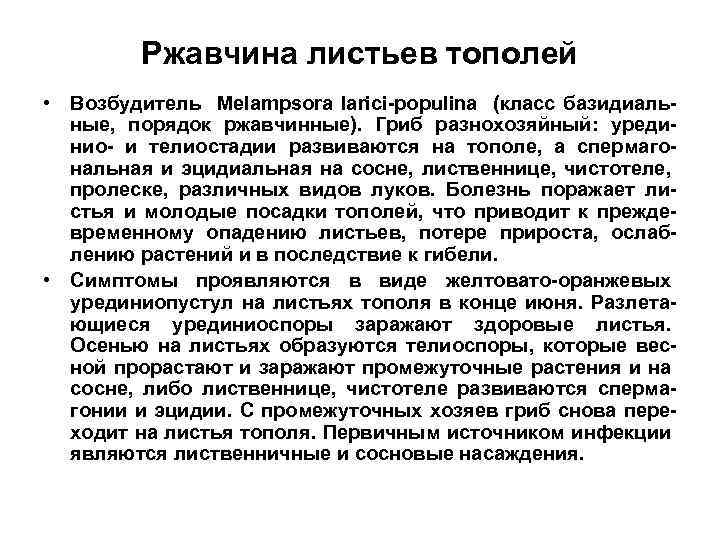 Ржавчина листьев тополей

• Возбудитель Melampsora larici-populina (класс базидиальные, порядок ржавчинные). Гриб разнохозяйный: урединио- и телиостадии развиваются на тополе, а спермагональная и эцидиальная на сосне, лиственнице, чистотеле, пролеске, различных видов луков. Болезнь поражает листья и молодые посадки тополей, что приводит к преждевременному опадению листьев, потере прироста, ослаблению растений и в последствие к гибели.

• Симптомы проявляются в виде желтовато-оранжевых урединиопустул на листьях тополя в конце июня. Разлетающиеся урединиоспоры заражают здоровые листья. Осенью на листьях образуются телиоспоры, которые весной прорастают и заражают промежуточные растения и на сосне, либо лиственнице, чистотеле развиваются спермагонии и эцидии. С промежуточных хозяев гриб снова переходит на листья тополя. Первичным источником инфекции являются лиственничные и сосновые насаждения.